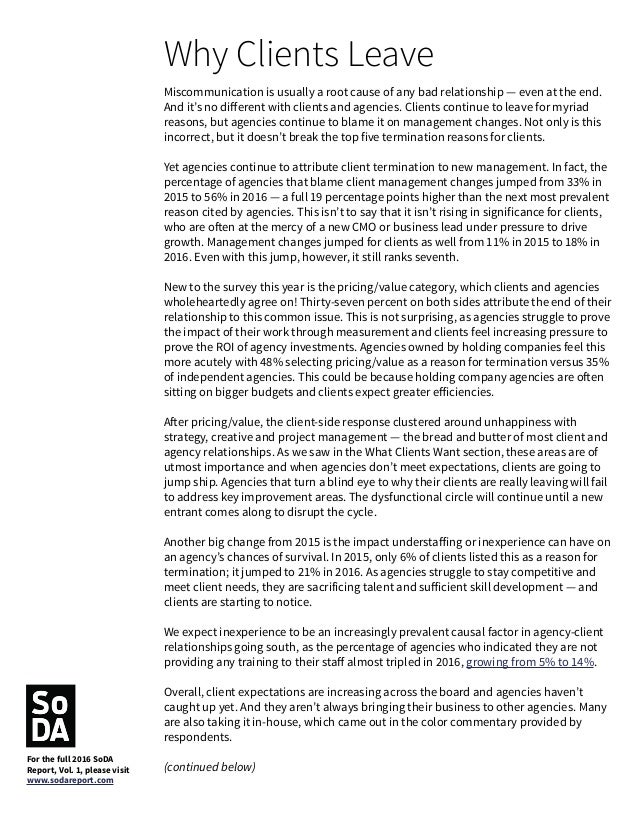 Why Clients Leave

Miscommunication is usually a root cause of any bad relationship — even at the end. And it's no different with clients and agencies. Clients continue to leave for myriad reasons, but agencies continue to blame it on management changes. Not only is this incorrect, but it doesn't break the top five termination reasons for clients.

Yet agencies continue to attribute client termination to new management. In fact, the percentage of agencies that blame client management changes jumped from 33% in 2015 to 56% in 2016 — a full 19 percentage points higher than the next most prevalent reason cited by agencies. This isn't to say that it isn't rising in significance for clients, who are often at the mercy of a new CMO or business lead under pressure to drive growth. Management changes jumped for clients as well from 11% in 2015 to 18% in 2016. Even with this jump, however, it still ranks seventh.

New to the survey this year is the pricing/value category, which clients and agencies wholeheartedly agree on! Thirty-seven percent on both sides attribute the end of their relationship to this common issue. This is not surprising, as agencies struggle to prove the impact of their work through measurement and clients feel increasing pressure to prove the ROI of agency investments. Agencies owned by holding companies feel this more acutely with 48% selecting pricing/value as a reason for termination versus 35% of independent agencies. This could be because holding company agencies are often sitting on bigger budgets and clients expect greater efficiencies.

After pricing/value, the client-side response clustered around unhappiness with strategy, creative and project management — the bread and butter of most client and agency relationships. As we saw in the What Clients Want section, these areas are of utmost importance and when agencies don't meet expectations, clients are going to jump ship. Agencies that turn a blind eye to why their clients are really leaving will fail to address key improvement areas. The dysfunctional circle will continue until a new entrant comes along to disrupt the cycle.

Another big change from 2015 is the impact understaffing or inexperience can have on an agency's chances of survival. In 2015, only 6% of clients listed this as a reason for termination; it jumped to 21% in 2016. As agencies struggle to stay competitive and meet client needs, they are sacrificing talent and sufficient skill development — and clients are starting to notice.

We expect inexperience to be an increasingly prevalent causal factor in agency-client relationships going south, as the percentage of agencies who indicated they are not providing any training to their staff almost tripled in 2016, growing from 5% to 14%.

Overall, client expectations are increasing across the board and agencies haven't caught up yet. And they aren't always bringing their business to other agencies. Many are also taking it in-house, which came out in the color commentary provided by respondents.

(continued below)

SoDA

For the full 2016 SoDA Report, Vol. 1, please visit www.sodareport.com